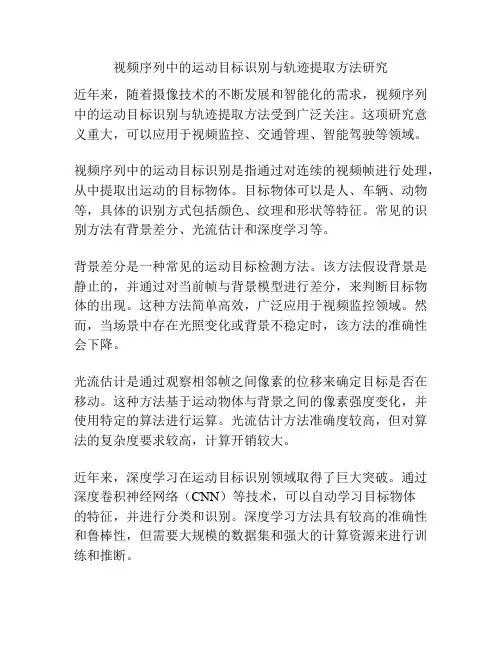 视频序列中的运动目标识别与轨迹提取方法研究

近年来，随着摄像技术的不断发展和智能化的需求，视频序列中的运动目标识别与轨迹提取方法受到广泛关注。这项研究意义重大，可以应用于视频监控、交通管理、智能驾驶等领域。

视频序列中的运动目标识别是指通过对连续的视频帧进行处理，从中提取出运动的目标物体。目标物体可以是人、车辆、动物等，具体的识别方式包括颜色、纹理和形状等特征。常见的识别方法有背景差分、光流估计和深度学习等。

背景差分是一种常见的运动目标检测方法。该方法假设背景是静止的，并通过对当前帧与背景模型进行差分，来判断目标物体的出现。这种方法简单高效，广泛应用于视频监控领域。然而，当场景中存在光照变化或背景不稳定时，该方法的准确性会下降。

光流估计是通过观察相邻帧之间像素的位移来确定目标是否在移动。这种方法基于运动物体与背景之间的像素强度变化，并使用特定的算法进行运算。光流估计方法准确度较高，但对算法的复杂度要求较高，计算开销较大。

近年来，深度学习在运动目标识别领域取得了巨大突破。通过深度卷积神经网络（CNN）等技术，可以自动学习目标物体的特征，并进行分类和识别。深度学习方法具有较高的准确性和鲁棒性，但需要大规模的数据集和强大的计算资源来进行训练和推断。